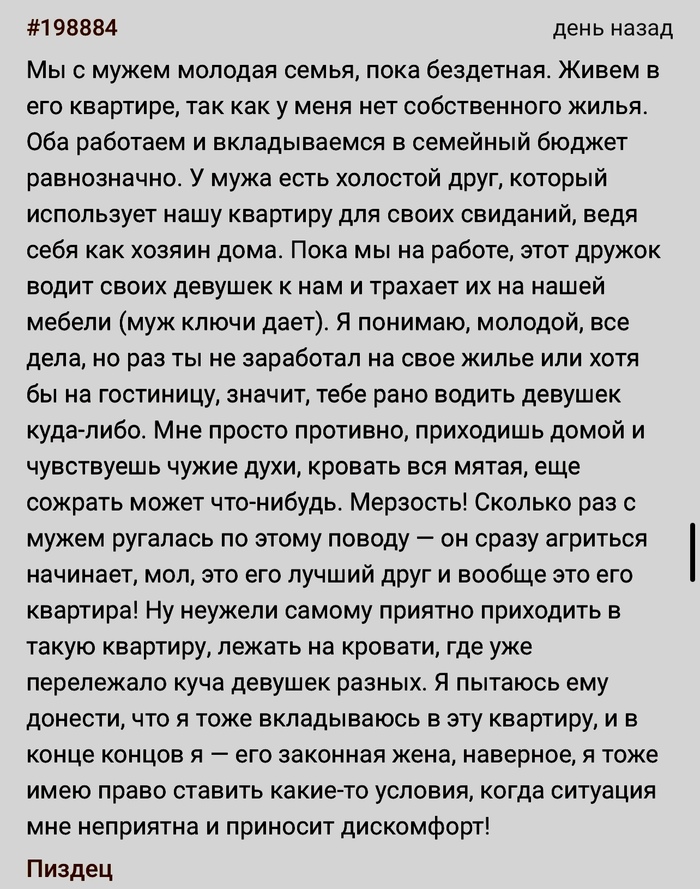 #198884

день назад

Мы с мужем молодая семья, пока бездетная. Живем в его квартире, так как у меня нет собственного жилья. Оба работаем и вкладываемся в семейный бюджет равнозначно. У мужа есть холостой друг, который использует нашу квартиру для своих свиданий, ведя себя как хозяин дома. Пока мы на работе, этот дружок водит своих девушек к нам и трахает их на нашей мебели (муж ключи дает). Я понимаю, молодой, все дела, но раз ты не заработал на свое жилье или хотя бы на гостиницу, значит, тебе рано водить девушек куда-либо. Мне просто противно, приходишь домой и чувствуешь чужие духи, кровать вся мятая, еще сожрать может что-нибудь. Мерзость! Сколько раз с мужем ругалась по этому поводу — он сразу агриться начинает, мол, это его лучший друг и вообще это его квартира! Ну неужели самому приятно приходить в такую квартиру, лежать на кровати, где уже перележало куча девушек разных. Я пытаюсь ему донести, что я тоже вкладываюсь в эту квартиру, и в конце концов я — его законная жена, наверное, я тоже имею право ставить какие-то условия, когда ситуация мне неприятна и приносит дискомфорт!

Пиздец